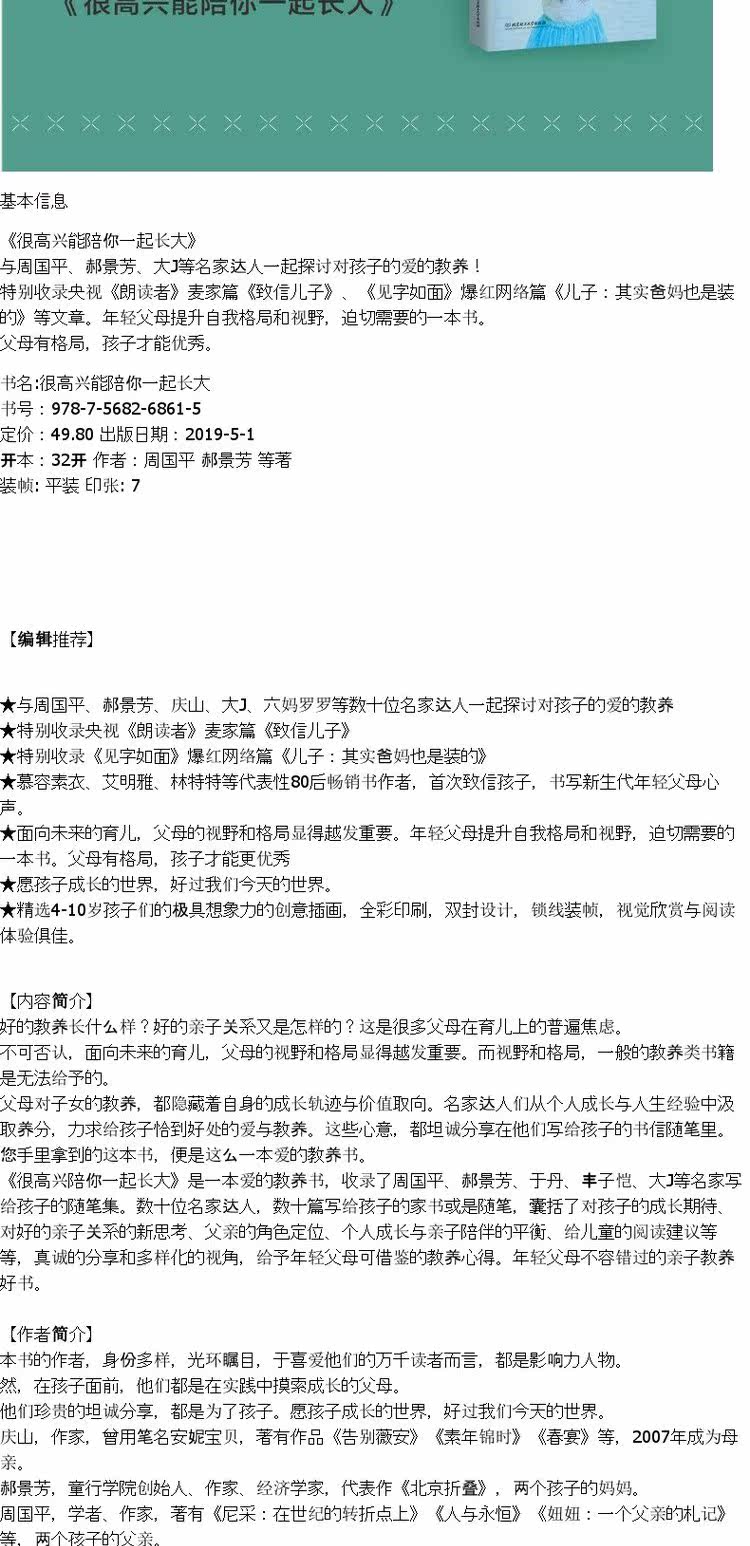 《很高兴能陪你一起长大》

基本信息

《很高兴能陪你一起长大》
与周国平、郝景芳、大J等名家达人一起探讨对孩子的爱的教养！
特别收录央视《朗读者》麦家篇《致信儿子》、《见字如面》爆红网络篇《儿子：其实爸妈也是装的》等文章。年轻父母提升自我格局和视野，迫切需要的一本书。
父母有格局，孩子才能优秀。

书名:很高兴能陪你一起长大
书号：978-7-5682-6861-5
定价：49.80 出版日期：2019-5-1
开本：32开 作者：周国平 郝景芳 等著
装帧: 平装 印张: 7

【编辑推荐】

★与周国平、郝景芳、庆山、大J、六妈罗罗等数十位名家达人一起探讨对孩子的爱的教养
★特别收录央视《朗读者》麦家篇《致信儿子》
★特别收录《见字如面》爆红网络篇《儿子：其实爸妈也是装的》
★慕容素衣、艾明雅、林特特等代表性80后畅销书作者，首次致信孩子，书写新生代年轻父母心声。
★面向未来的育儿，父母的视野和格局显得越发重要。年轻父母提升自我格局和视野，迫切需要的一本书。父母有格局，孩子才能更优秀
★愿孩子成长的世界，好过我们今天的世界。
★精选4-10岁孩子们的极具想象力的创意插画，全彩印刷，双封设计，锁线装帧，视觉欣赏与阅读体验俱佳。

【内容简介】
好的教养长什么样？好的亲子关系又是怎样的？这是很多父母在育儿上的普遍焦虑。
不可否认，面向未来的育儿，父母的视野和格局显得越发重要。而视野和格局，一般的教养类书籍是无法给予的。
父母对子女的教养，都隐藏着自身的成长轨迹与价值取向。名家达人们从个人成长与人生经验中汲取养分，力求给孩子恰到好处的爱与教养。这些心意，都坦诚分享在他们写给孩子的书信随笔里。
您手里拿到的这本书，便是这么一本爱的教养书。
《很高兴陪你一起长大》是一本爱的教养书，收录了周国平、郝景芳、于丹、丰子恺、大J等名家写给孩子的随笔集。数十位名家达人，数十篇写给孩子的家书或是随笔，囊括了对孩子的成长期待、对好的亲子关系的新思考、父亲的角色定位、个人成长与亲子陪伴的平衡、给儿童的阅读建议等等，真诚的分享和多样化的视角，给予年轻父母可借鉴的教养心得。年轻父母不容错过的亲子教养好书。

【作者简介】
本书的作者，身份多样，光环瞩目，于喜爱他们的万千读者而言，都是影响力人物。
然，在孩子面前，他们都是在实践中摸索成长的父母。
他们珍贵的坦诚分享，都是为了孩子。愿孩子成长的世界，好过我们今天的世界。
庆山，作家，曾用笔名安妮宝贝，著有作品《告别薇安》《素年锦时》《春宴》等，2007年成为母亲。
郝景芳，童行学院创始人、作家、经济学家，代表作《北京折叠》，两个孩子的妈妈。
周国平，学者、作家，著有《尼采：在世纪的转折点上》《人与永恒》《妞妞：一个父亲的札记》等，两个孩子的父亲。